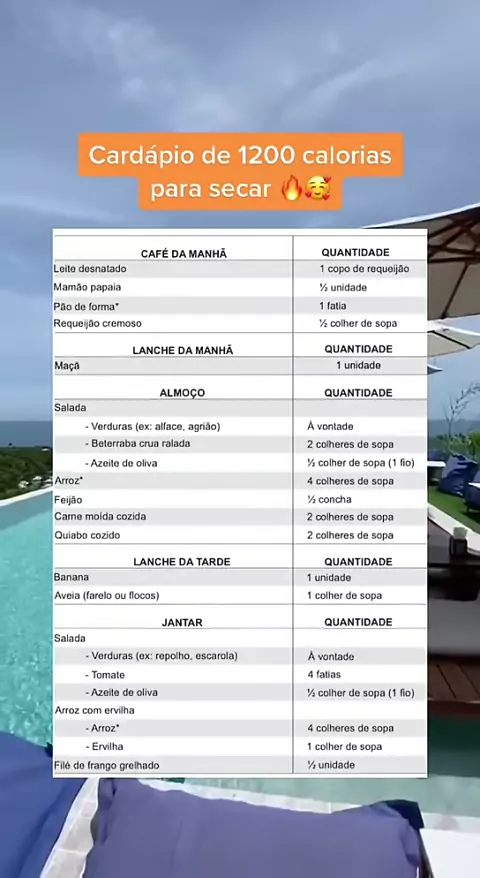 Cardápio de 1200 calorias para secar 🔥🥰

| CAFÉ DA MANHÃ | QUANTIDADE |
|---|---|
| Leite desnatado | 1 copo de requeijão |
| Mamão papaia | ½ unidade |
| Pão de forma* | 1 fatia |
| Requeijão cremoso | ½ colher de sopa |
| **LANCHE DA MANHÃ** | **QUANTIDADE** |
| Maçã | 1 unidade |
| **ALMOÇO** | **QUANTIDADE** |
| Salada | |
| - Verduras (ex: alface, agrião) | À vontade |
| - Beterraba crua ralada | 2 colheres de sopa |
| - Azeite de oliva | ½ colher de sopa (1 fio) |
| Arroz* | 4 colheres de sopa |
| Feijão | ½ concha |
| Carne moída cozida | 2 colheres de sopa |
| Quiabo cozido | 2 colheres de sopa |
| **LANCHE DA TARDE** | **QUANTIDADE** |
| Banana | 1 unidade |
| Aveia (farelo ou flocos) | 1 colher de sopa |
| **JANTAR** | **QUANTIDADE** |
| Salada | |
| - Verduras (ex: repolho, escarola) | À vontade |
| - Tomate | 4 fatias |
| - Azeite de oliva | ½ colher de sopa (1 fio) |
| Arroz com ervilha | |
| - Arroz* | 4 colheres de sopa |
| - Ervilha | 1 colher de sopa |
| Filé de frango grelhado | ½ unidade |